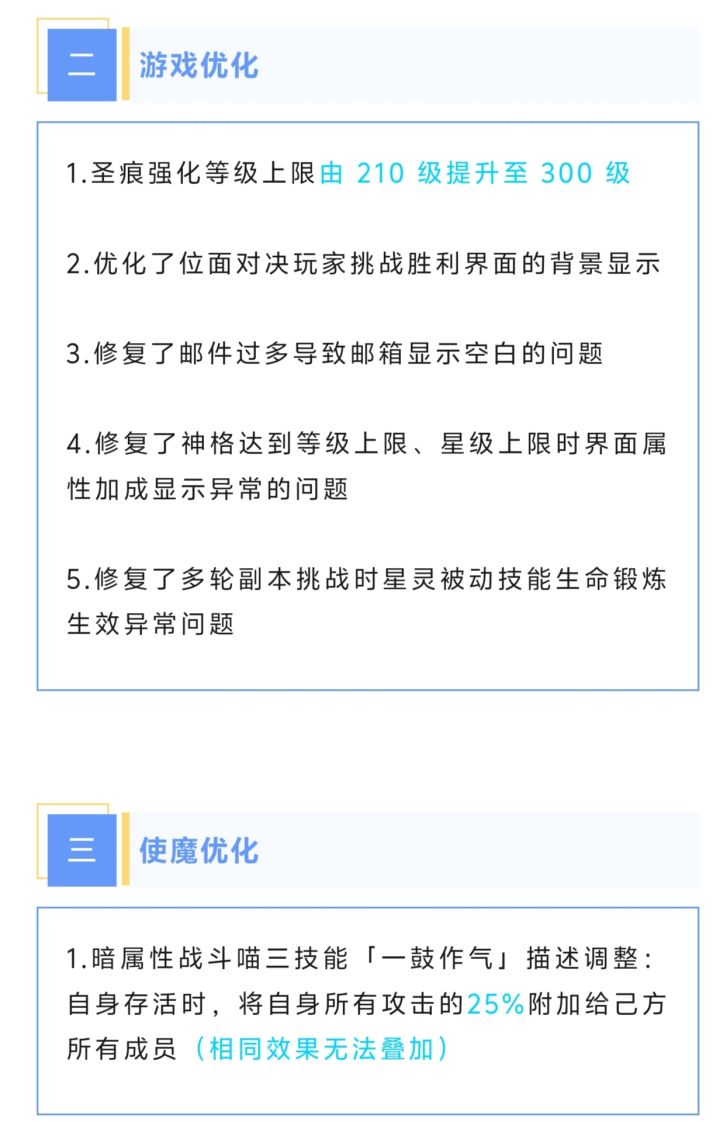 二 游戏优化

1.圣痕强化等级上限由 210 级提升至 300 级

2.优化了位面对决玩家挑战胜利界面的背景显示

3.修复了邮件过多导致邮箱显示空白的问题

4.修复了神格达到等级上限、星级上限时界面属性加成显示异常的问题

5.修复了多轮副本挑战时星灵被动技能生命锻炼生效异常问题

三 使魔优化

1.暗属性战斗喵三技能「一鼓作气」描述调整：自身存活时，将自身所有攻击的25%附加给己方所有成员（相同效果无法叠加）